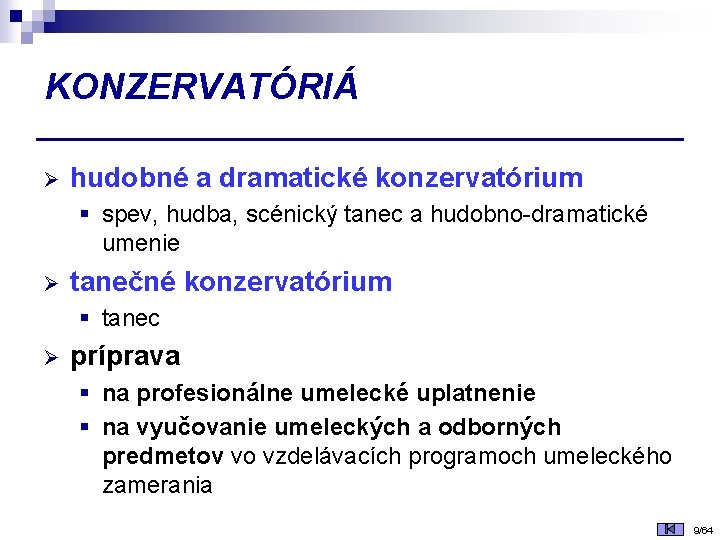 KONZERVATÓRIÁ

hudobné a dramatické konzervatórium

spev, hudba, scénický tanec a hudobno-dramatické umenie

tanečné konzervatórium

tanec

príprava

na profesionálne umelecké uplatnenie

na vyučovanie umeleckých a odborných predmetov vo vzdelávacích programoch umeleckého zamerania

9/64